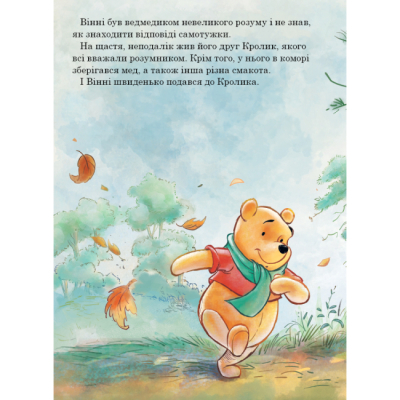 Вінні був ведмедиком невеликого розуму і не знав, як знаходити відповіді самотужки.

На щастя, неподалік жив його друг Кролик, якого всі вважали розумником. Крім того, у нього в коморі зберігався мед, а також інша різна смакота.

І Вінні швиденько подався до Кролика.